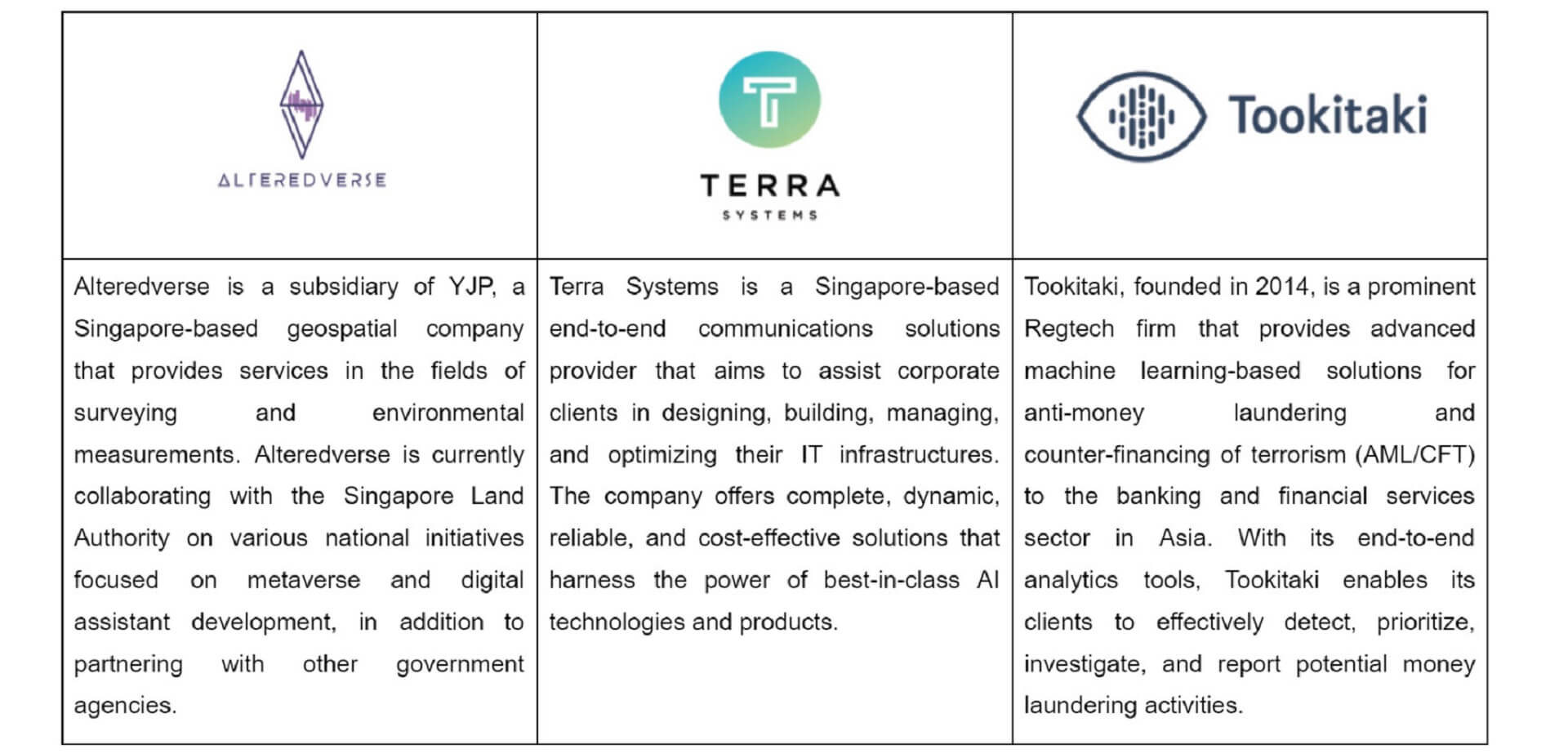 | ALTEREDVERSE | TERRA SYSTEMS | Tookitaki |
|---|---|---|
| Alteredverse is a subsidiary of YJP, a Singapore-based geospatial company that provides services in the fields of surveying and environmental measurements. Alteredverse is currently collaborating with the Singapore Land Authority on various national initiatives focused on metaverse and digital assistant development, in addition to partnering with other government agencies. | Terra Systems is a Singapore-based end-to-end communications solutions provider that aims to assist corporate clients in designing, building, managing, and optimizing their IT infrastructures. The company offers complete, dynamic, reliable, and cost-effective solutions that harness the power of best-in-class AI technologies and products. | Tookitaki, founded in 2014, is a prominent Regtech firm that provides advanced machine learning-based solutions for anti-money laundering and counter-financing of terrorism (AML/CFT) to the banking and financial services sector in Asia. With its end-to-end analytics tools, Tookitaki enables its clients to effectively detect, prioritize, investigate, and report potential money laundering activities. |